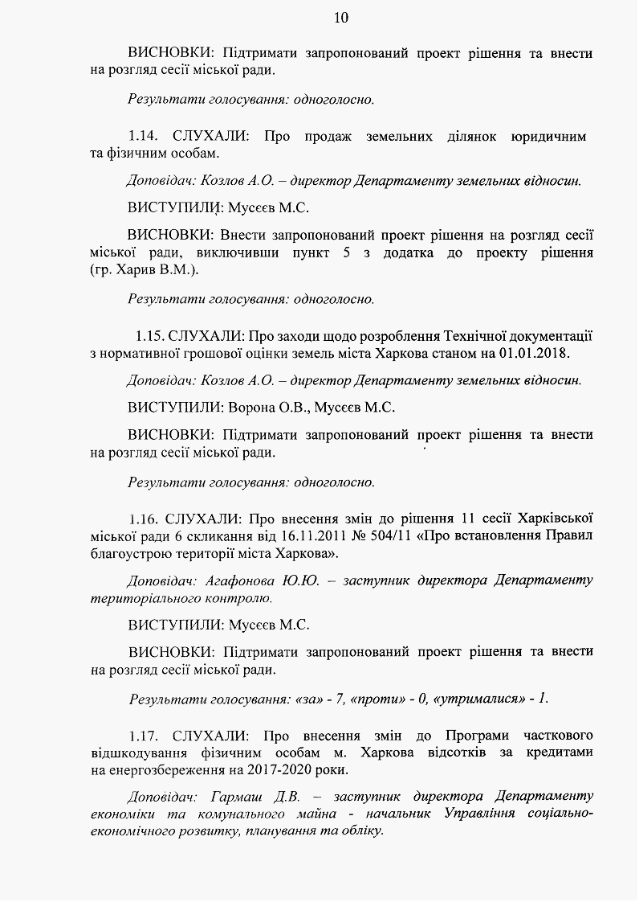 10

ВИСНОВКИ: Підтримати запропонований проект рішення та внести на розгляд сесії міської ради.

Результати голосування: одноголосно.

1.14. СЛУХАЛИ: Про продаж земельних ділянок юридичним та фізичним особам.

Доповідач: Козлов А.О. – директор Департаменту земельних відносин.

ВИСТУПИЛИ: Мусєєв М.С.

ВИСНОВКИ: Внести запропонований проект рішення на розгляд сесії міської ради, виключивши пункт 5 з додатка до проекту рішення (гр. Харив В.М.).

Результати голосування: одноголосно.

1.15. СЛУХАЛИ: Про заходи щодо розроблення Технічної документації з нормативної грошової оцінки земель міста Харкова станом на 01.01.2018.

Доповідач: Козлов А.О. – директор Департаменту земельних відносин.

ВИСТУПИЛИ: Ворона О.В., Мусєєв М.С.

ВИСНОВКИ: Підтримати запропонований проект рішення та внести на розгляд сесії міської ради.

Результати голосування: одноголосно.

1.16. СЛУХАЛИ: Про внесення змін до рішення 11 сесії Харківської міської ради 6 скликання від 16.11.2011 № 504/11 «Про встановлення Правил благоустрою території міста Харкова».

Доповідач: Агафонова Ю.Ю. – заступник директора Департаменту територіального контролю.

ВИСТУПИЛИ: Мусєєв М.С.

ВИСНОВКИ: Підтримати запропонований проект рішення та внести на розгляд сесії міської ради.

Результати голосування: «за» - 7, «проти» - 0, «утрималися» - 1.

1.17. СЛУХАЛИ: Про внесення змін до Програми часткового відшкодування фізичним особам м. Харкова відсотків за кредитами на енергозбереження на 2017-2020 роки.

Доповідач: Гармаш Д.В. – заступник директора Департаменту економіки та комунального майна - начальник Управління соціально-економічного розвитку, планування та обліку.